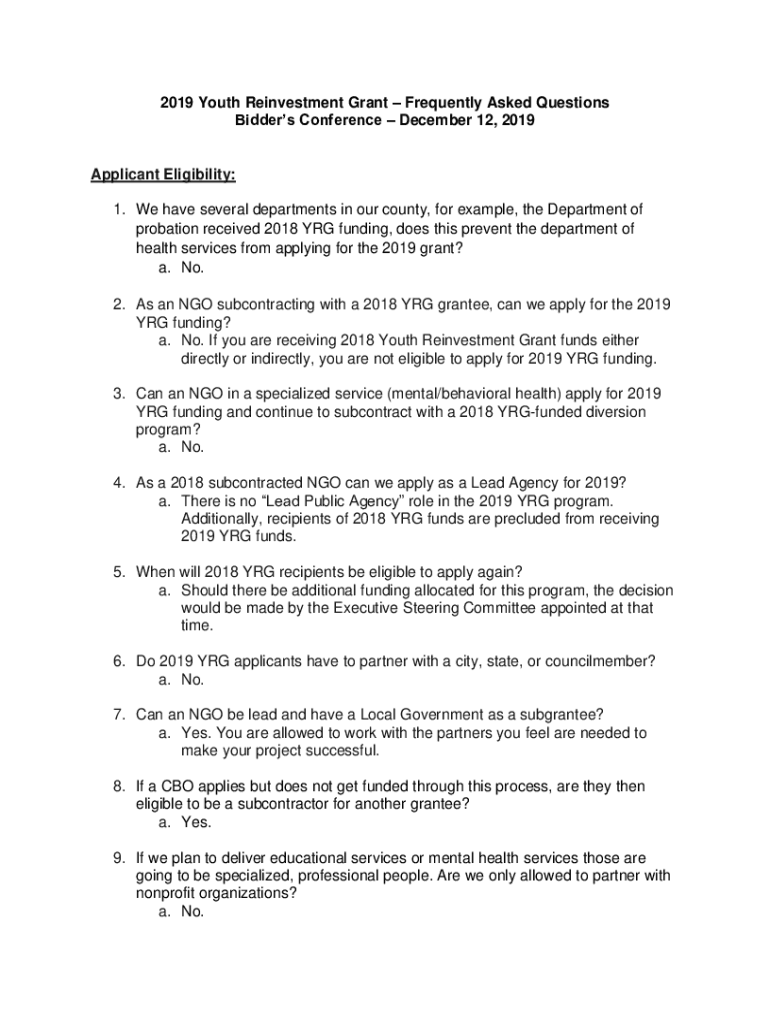 2019 Youth Reinvestment Grant – Frequently Asked Questions
Bidder's Conference – December 12, 2019

Applicant Eligibility:

1. We have several departments in our county, for example, the Department of probation received 2018 YRG funding, does this prevent the department of health services from applying for the 2019 grant?
a. No.

2. As an NGO subcontracting with a 2018 YRG grantee, can we apply for the 2019 YRG funding?
a. No. If you are receiving 2018 Youth Reinvestment Grant funds either directly or indirectly, you are not eligible to apply for 2019 YRG funding.

3. Can an NGO in a specialized service (mental/behavioral health) apply for 2019 YRG funding and continue to subcontract with a 2018 YRG-funded diversion program?
a. No.

4. As a 2018 subcontracted NGO can we apply as a Lead Agency for 2019?
a. There is no "Lead Public Agency" role in the 2019 YRG program. Additionally, recipients of 2018 YRG funds are precluded from receiving 2019 YRG funds.

5. When will 2018 YRG recipients be eligible to apply again?
a. Should there be additional funding allocated for this program, the decision would be made by the Executive Steering Committee appointed at that time.

6. Do 2019 YRG applicants have to partner with a city, state, or councilmember?
a. No.

7. Can an NGO be lead and have a Local Government as a subgrantee?
a. Yes. You are allowed to work with the partners you feel are needed to make your project successful.

8. If a CBO applies but does not get funded through this process, are they then eligible to be a subcontractor for another grantee?
a. Yes.

9. If we plan to deliver educational services or mental health services those are going to be specialized, professional people. Are we only allowed to partner with nonprofit organizations?
a. No.